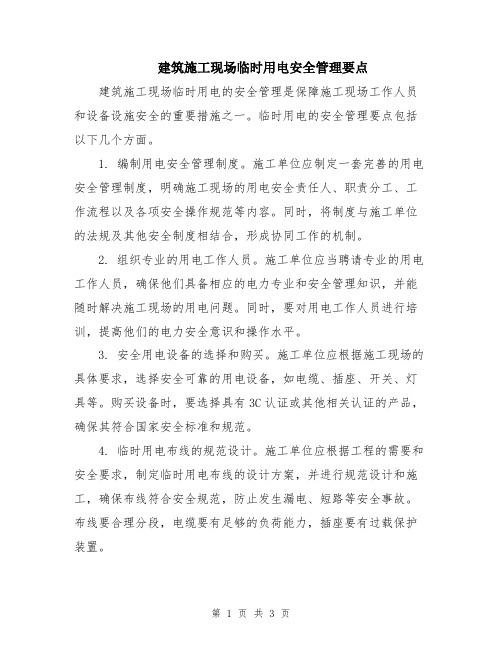 建筑施工现场临时用电安全管理要点

建筑施工现场临时用电的安全管理是保障施工现场工作人员和设备设施安全的重要措施之一。临时用电的安全管理要点包括以下几个方面。

1. 编制用电安全管理制度。施工单位应制定一套完善的用电安全管理制度，明确施工现场的用电安全责任人、职责分工、工作流程以及各项安全操作规范等内容。同时，将制度与施工单位的法规及其他安全制度相结合，形成协同工作的机制。

2. 组织专业的用电工作人员。施工单位应当聘请专业的用电工作人员，确保他们具备相应的电力专业和安全管理知识，并能随时解决施工现场的用电问题。同时，要对用电工作人员进行培训，提高他们的电力安全意识和操作水平。

3. 安全用电设备的选择和购买。施工单位应根据施工现场的具体要求，选择安全可靠的用电设备，如电缆、插座、开关、灯具等。购买设备时，要选择具有3C认证或其他相关认证的产品，确保其符合国家安全标准和规范。

4. 临时用电布线的规范设计。施工单位应根据工程的需要和安全要求，制定临时用电布线的设计方案，并进行规范设计和施工，确保布线符合安全规范，防止发生漏电、短路等安全事故。布线要合理分段，电缆要有足够的负荷能力，插座要有过载保护装置。

第 1 页 共 3 页